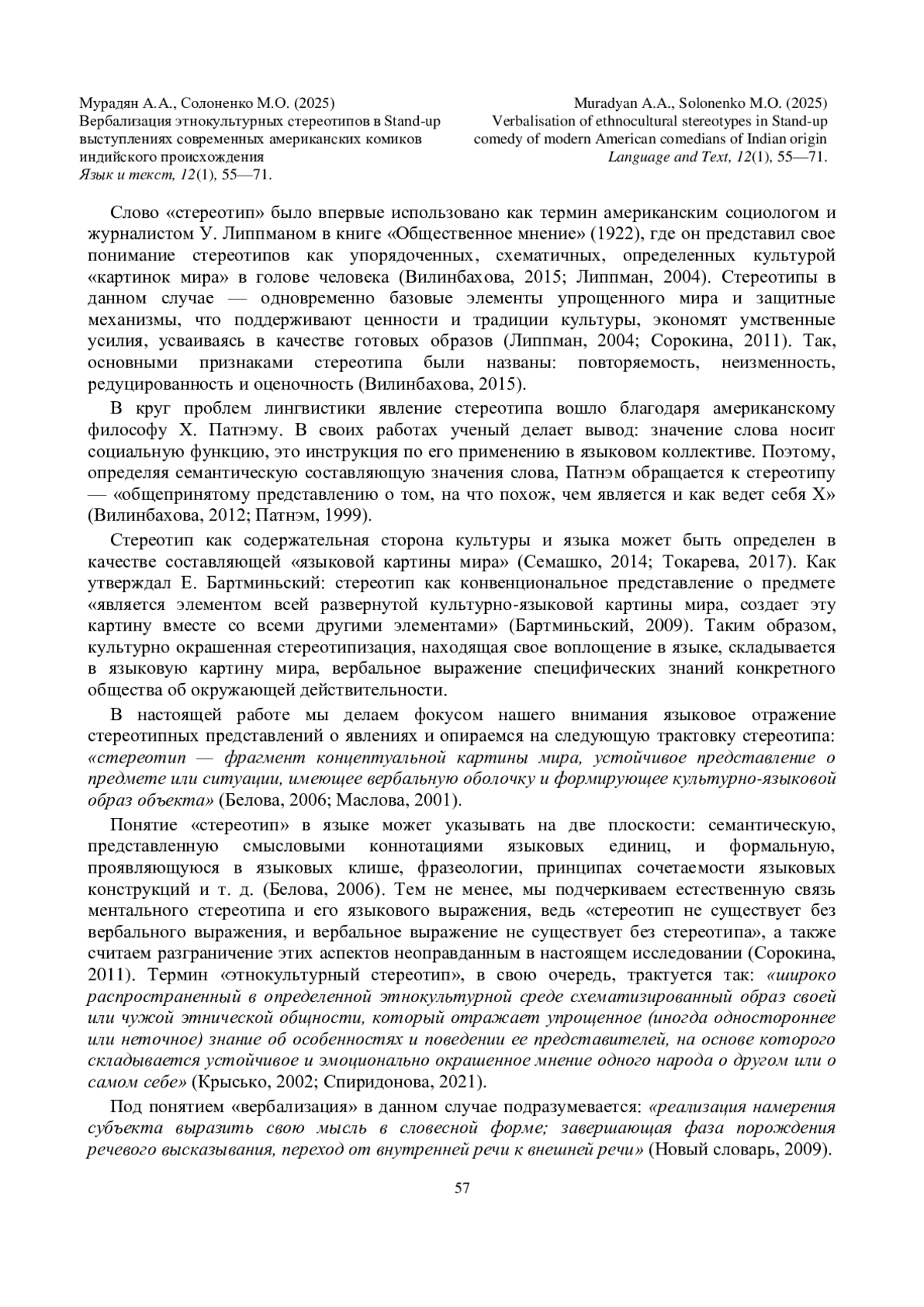 Мурадян А.А., Солоненко М.О. (2025)
Вербализация этнокультурных стереотипов в Stand-up выступлениях современных американских комиков индийского происхождения
Язык и текст, 12(1), 55—71.

Muradyan A.A., Solonenko M.O. (2025)
Verbalisation of ethnocultural stereotypes in Stand-up comedy of modern American comedians of Indian origin
Language and Text, 12(1), 55—71.

Слово «стереотип» было впервые использовано как термин американским социологом и журналистом У. Липпманом в книге «Общественное мнение» (1922), где он представил свое понимание стереотипов как упорядоченных, схематичных, определенных культурой «картинок мира» в голове человека (Вилинбахова, 2015; Липпман, 2004). Стереотипы в данном случае — одновременно базовые элементы упрощенного мира и защитные механизмы, что поддерживают ценности и традиции культуры, экономят умственные усилия, усваиваясь в качестве готовых образов (Липпман, 2004; Сорокина, 2011). Так, основными признаками стереотипа были названы: повторяемость, неизменность, редуцированность и оценочность (Вилинбахова, 2015).

В круг проблем лингвистики явление стереотипа вошло благодаря американскому философу Х. Патнэму. В своих работах ученый делает вывод: значение слова носит социальную функцию, это инструкция по его применению в языковом коллективе. Поэтому, определяя семантическую составляющую значения слова, Патнэм обращается к стереотипу — «общепринятому представлению о том, на что похож, чем является и как ведет себя Х» (Вилинбахова, 2012; Патнэм, 1999).

Стереотип как содержательная сторона культуры и языка может быть определен в качестве составляющей «языковой картины мира» (Семашко, 2014; Токарева, 2017). Как утверждал Е. Бартминьский: стереотип как конвенциональное представление о предмете «является элементом всей развернутой культурно-языковой картины мира, создает эту картину вместе со всеми другими элементами» (Бартминьский, 2009). Таким образом, культурно окрашенная стереотипизация, находящая свое воплощение в языке, складывается в языковую картину мира, вербальное выражение специфических знаний конкретного общества об окружающей действительности.

В настоящей работе мы делаем фокусом нашего внимания языковое отражение стереотипных представлений о явлениях и опираемся на следующую трактовку стереотипа: «стереотип — фрагмент концептуальной картины мира, устойчивое представление о предмете или ситуации, имеющее вербальную оболочку и формирующее культурно-языковой образ объекта» (Белова, 2006; Маслова, 2001).

Понятие «стереотип» в языке может указывать на две плоскости: семантическую, представленную смысловыми коннотациями языковых единиц, и формальную, проявляющуюся в языковых клише, фразеологии, принципах сочетаемости языковых конструкций и т. д. (Белова, 2006). Тем не менее, мы подчеркиваем естественную связь ментального стереотипа и его языкового выражения, ведь «стереотип не существует без вербального выражения, и вербальное выражение не существует без стереотипа», а также считаем разграничение этих аспектов неоправданным в настоящем исследовании (Сорокина, 2011). Термин «этнокультурный стереотип», в свою очередь, трактуется так: «широко распространенный в определенной этнокультурной среде схематизированный образ своей или чужой этнической общности, который отражает упрощенное (иногда одностороннее или неточное) знание об особенностях и поведении ее представителей, на основе которого складывается устойчивое и эмоционально окрашенное мнение одного народа о другом или о самом себе» (Крысько, 2002; Спиридонова, 2021).

Под понятием «вербализация» в данном случае подразумевается: «реализация намерения субъекта выразить свою мысль в словесной форме; завершающая фаза порождения речевого высказывания, переход от внутренней речи к внешней речи» (Новый словарь, 2009).

57